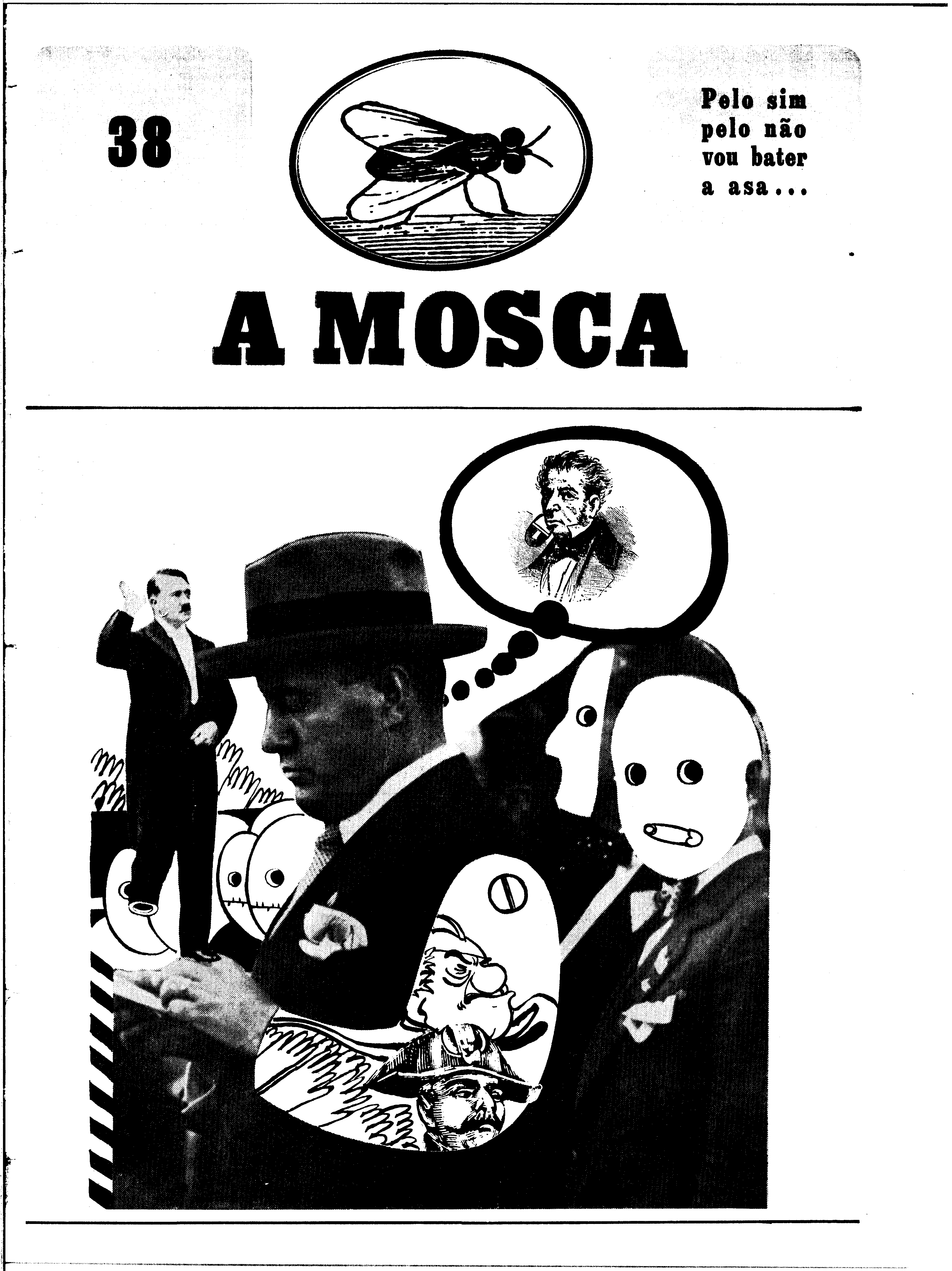 38

Pelo sim pelo não vou bater a asa...

A MOSCA